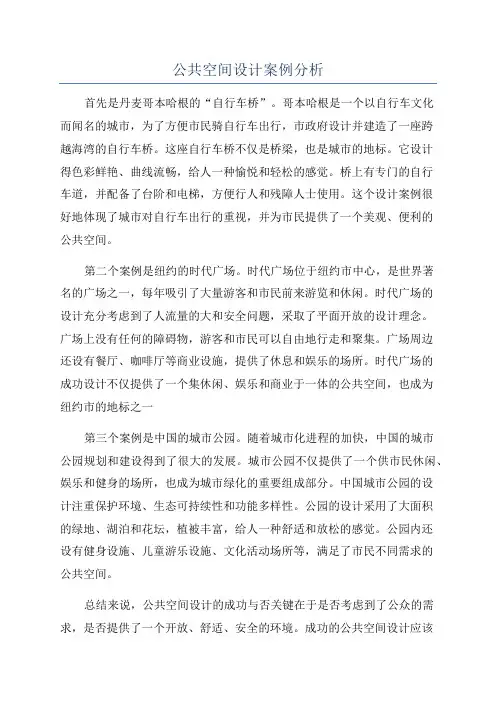 公共空间设计案例分析

首先是丹麦哥本哈根的“自行车桥”。哥本哈根是一个以自行车文化而闻名的城市，为了方便市民骑自行车出行，市政府设计并建造了一座跨越海湾的自行车桥。这座自行车桥不仅是桥梁，也是城市的地标。它设计得色彩鲜艳、曲线流畅，给人一种愉悦和轻松的感觉。桥上有专门的自行车道，并配备了台阶和电梯，方便行人和残障人士使用。这个设计案例很好地体现了城市对自行车出行的重视，并为市民提供了一个美观、便利的公共空间。

第二个案例是纽约的时代广场。时代广场位于纽约市中心，是世界著名的广场之一，每年吸引了大量游客和市民前来游览和休闲。时代广场的设计充分考虑到了人流量的大和安全问题，采取了平面开放的设计理念。广场上没有任何的障碍物，游客和市民可以自由地行走和聚集。广场周边还设有餐厅、咖啡厅等商业设施，提供了休息和娱乐的场所。时代广场的成功设计不仅提供了一个集休闲、娱乐和商业于一体的公共空间，也成为纽约市的地标之一

第三个案例是中国的城市公园。随着城市化进程的加快，中国的城市公园规划和建设得到了很大的发展。城市公园不仅提供了一个供市民休闲、娱乐和健身的场所，也成为城市绿化的重要组成部分。中国城市公园的设计注重保护环境、生态可持续性和功能多样性。公园的设计采用了大面积的绿地、湖泊和花坛，植被丰富，给人一种舒适和放松的感觉。公园内还设有健身设施、儿童游乐设施、文化活动场所等，满足了市民不同需求的公共空间。

总结来说，公共空间设计的成功与否关键在于是否考虑到了公众的需求，是否提供了一个开放、舒适、安全的环境。成功的公共空间设计应该